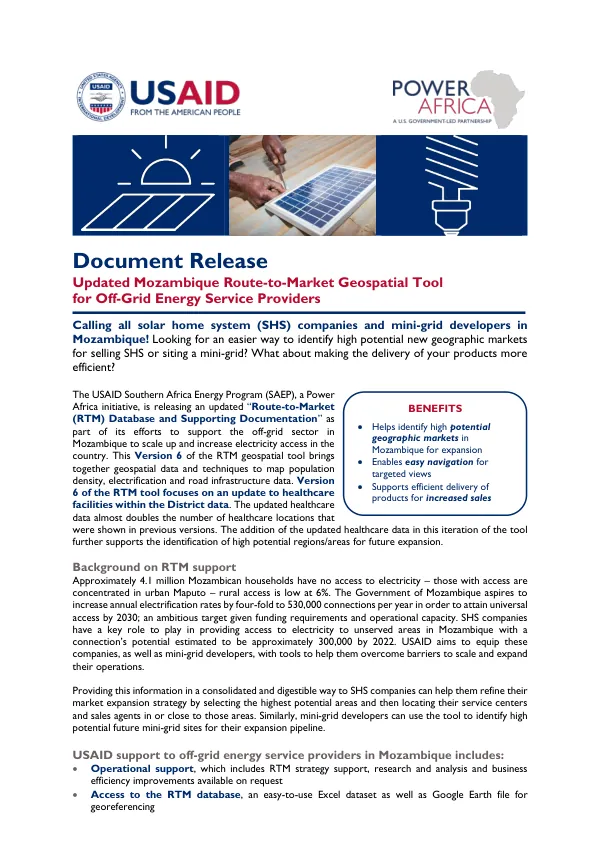 USAID
FROM THE AMERICAN PEOPLE

POWER
AFRICA
A U.S. GOVERNMENT-LED PARTNERSHIP

Document Release

Updated Mozambique Route-to-Market Geospatial Tool for Off-Grid Energy Service Providers

Calling all solar home system (SHS) companies and mini-grid developers in Mozambique! Looking for an easier way to identify high potential new geographic markets for selling SHS or siting a mini-grid? What about making the delivery of your products more efficient?

The USAID Southern Africa Energy Program (SAEP), a Power Africa initiative, is releasing an updated "Route-to-Market (RTM) Database and Supporting Documentation" as part of its efforts to support the off-grid sector in Mozambique to scale up and increase electricity access in the country. This Version 6 of the RTM geospatial tool brings together geospatial data and techniques to map population density, electrification and road infrastructure data. Version 6 of the RTM tool focuses on an update to healthcare facilities within the District data. The updated healthcare data almost doubles the number of healthcare locations that were shown in previous versions. The addition of the updated healthcare data in this iteration of the tool further supports the identification of high potential regions/areas for future expansion.

BENEFITS
• Helps identify high potential geographic markets in Mozambique for expansion
• Enables easy navigation for targeted views
• Supports efficient delivery of products for increased sales

Background on RTM support
Approximately 4.1 million Mozambican households have no access to electricity – those with access are concentrated in urban Maputo – rural access is low at 6%. The Government of Mozambique aspires to increase annual electrification rates by four-fold to 530,000 connections per year in order to attain universal access by 2030; an ambitious target given funding requirements and operational capacity. SHS companies have a key role to play in providing access to electricity to unserved areas in Mozambique with a connection's potential estimated to be approximately 300,000 by 2022. USAID aims to equip these companies, as well as mini-grid developers, with tools to help them overcome barriers to scale and expand their operations.

Providing this information in a consolidated and digestible way to SHS companies can help them refine their market expansion strategy by selecting the highest potential areas and then locating their service centers and sales agents in or close to those areas. Similarly, mini-grid developers can use the tool to identify high potential future mini-grid sites for their expansion pipeline.

USAID support to off-grid energy service providers in Mozambique includes:
• Operational support, which includes RTM strategy support, research and analysis and business efficiency improvements available on request
• Access to the RTM database, an easy-to-use Excel dataset as well as Google Earth file for georeferencing